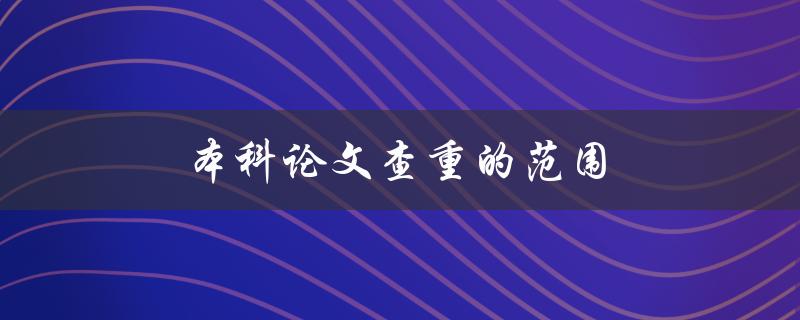 本科论文查重的范围